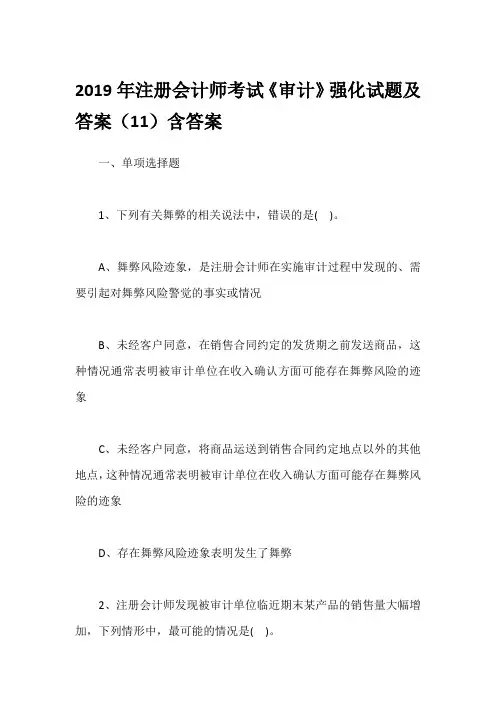 2019年注册会计师考试《审计》强化试题及答案（11）含答案

一、单项选择题

1、下列有关舞弊的相关说法中，错误的是(   )。

A、舞弊风险迹象，是注册会计师在实施审计过程中发现的、需要引起对舞弊风险警觉的事实或情况

B、未经客户同意，在销售合同约定的发货期之前发送商品，这种情况通常表明被审计单位在收入确认方面可能存在舞弊风险的迹象

C、未经客户同意，将商品运送到销售合同约定地点以外的其他地点，这种情况通常表明被审计单位在收入确认方面可能存在舞弊风险的迹象

D、存在舞弊风险迹象表明发生了舞弊

2、注册会计师发现被审计单位临近期末某产品的销售量大幅增加，下列情形中，最可能的情况是(   )。